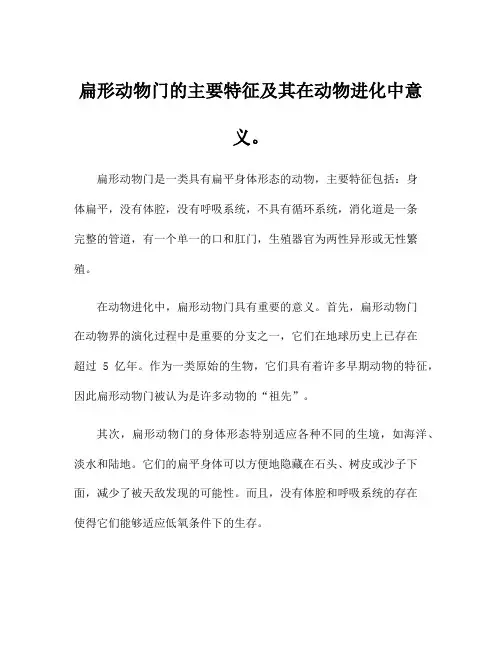 扁形动物门的主要特征及其在动物进化中意义。

扁形动物门是一类具有扁平身体形态的动物，主要特征包括：身体扁平，没有体腔，没有呼吸系统，不具有循环系统，消化道是一条完整的管道，有一个单一的口和肛门，生殖器官为两性异形或无性繁殖。

在动物进化中，扁形动物门具有重要的意义。首先，扁形动物门在动物界的演化过程中是重要的分支之一，它们在地球历史上已存在超过 5 亿年。作为一类原始的生物，它们具有着许多早期动物的特征，因此扁形动物门被认为是许多动物的“祖先”。

其次，扁形动物门的身体形态特别适应各种不同的生境，如海洋、淡水和陆地。它们的扁平身体可以方便地隐藏在石头、树皮或沙子下面，减少了被天敌发现的可能性。而且，没有体腔和呼吸系统的存在使得它们能够适应低氧条件下的生存。